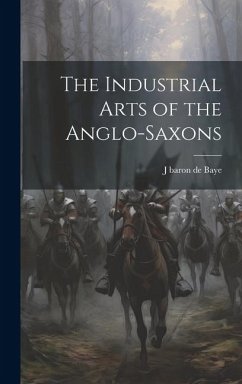 The Industrial Arts of the Anglo-Saxons

J baron de Baye